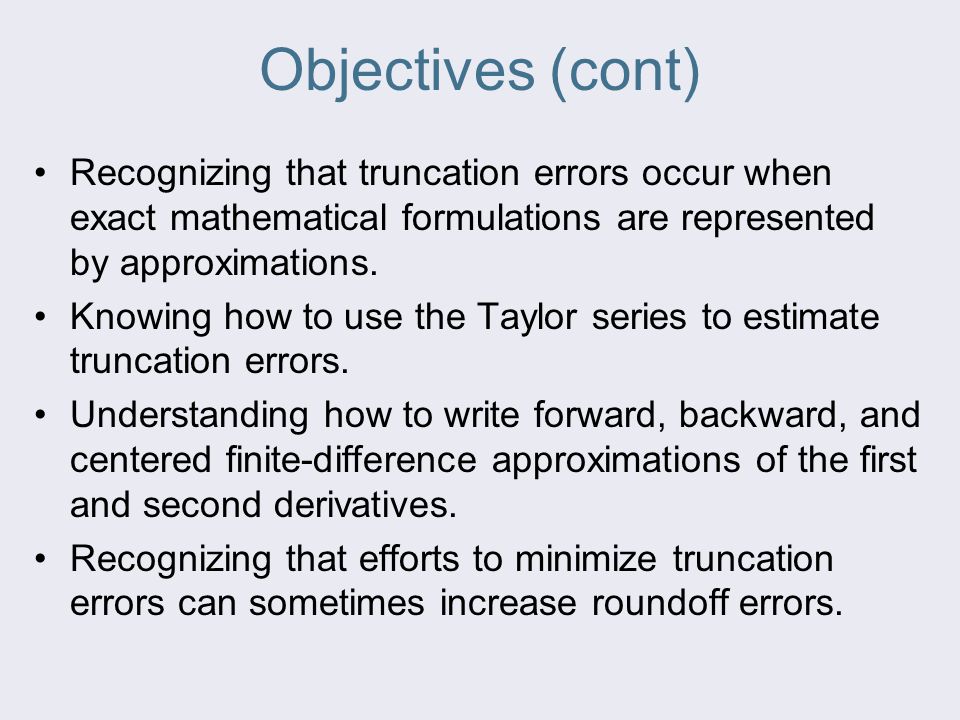 Objectives (cont)

• Recognizing that truncation errors occur when exact mathematical formulations are represented by approximations.
• Knowing how to use the Taylor series to estimate truncation errors.
• Understanding how to write forward, backward, and centered finite-difference approximations of the first and second derivatives.
• Recognizing that efforts to minimize truncation errors can sometimes increase roundoff errors.